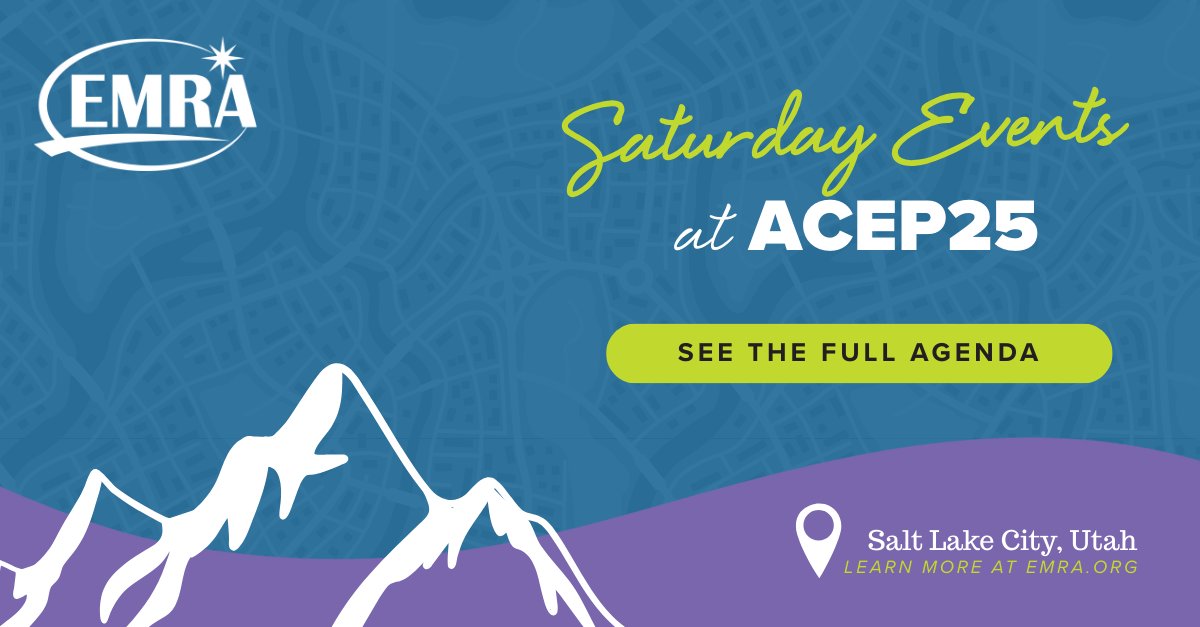 EMRA

Saturday Events at ACEP25

SEE THE FULL AGENDA

Salt Lake City, Utah
LEARN MORE AT EMRA.ORG